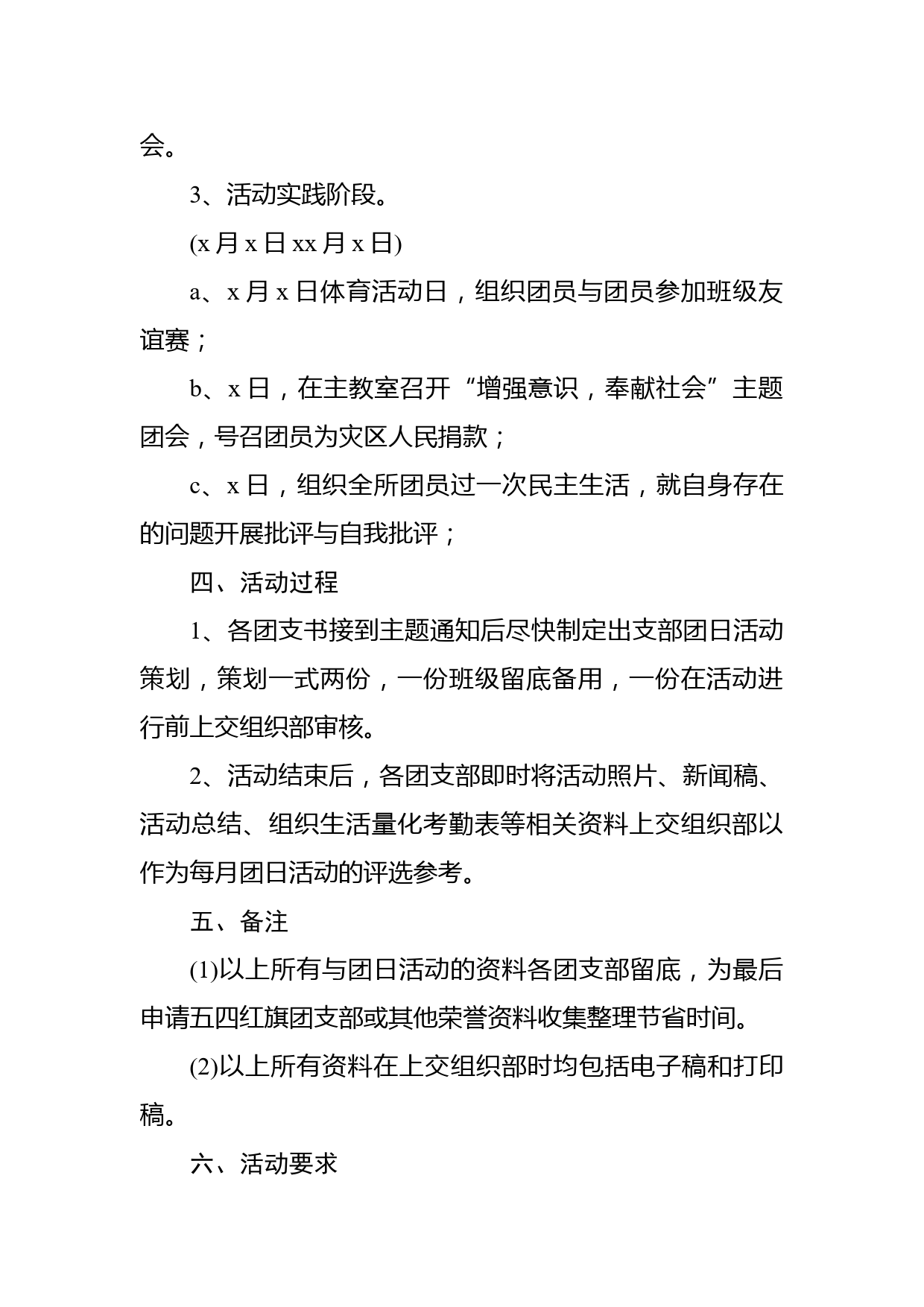 会。

3、活动实践阶段。

(x 月 x 日 xx 月 x 日)

a、x 月 x 日体育活动日，组织团员与团员参加班级友谊赛；

b、x 日，在主教室召开“增强意识，奉献社会”主题团会，号召团员为灾区人民捐款；

c、x 日，组织全所团员过一次民主生活，就自身存在的问题开展批评与自我批评；

四、活动过程

1、各团支书接到主题通知后尽快制定出支部团日活动策划，策划一式两份，一份班级留底备用，一份在活动进行前上交组织部审核。

2、活动结束后，各团支部即时将活动照片、新闻稿、活动总结、组织生活量化考勤表等相关资料上交组织部以作为每月团日活动的评选参考。

五、备注

(1)以上所有与团日活动的资料各团支部留底，为最后申请五四红旗团支部或其他荣誉资料收集整理节省时间。

(2)以上所有资料在上交组织部时均包括电子稿和打印稿。

六、活动要求